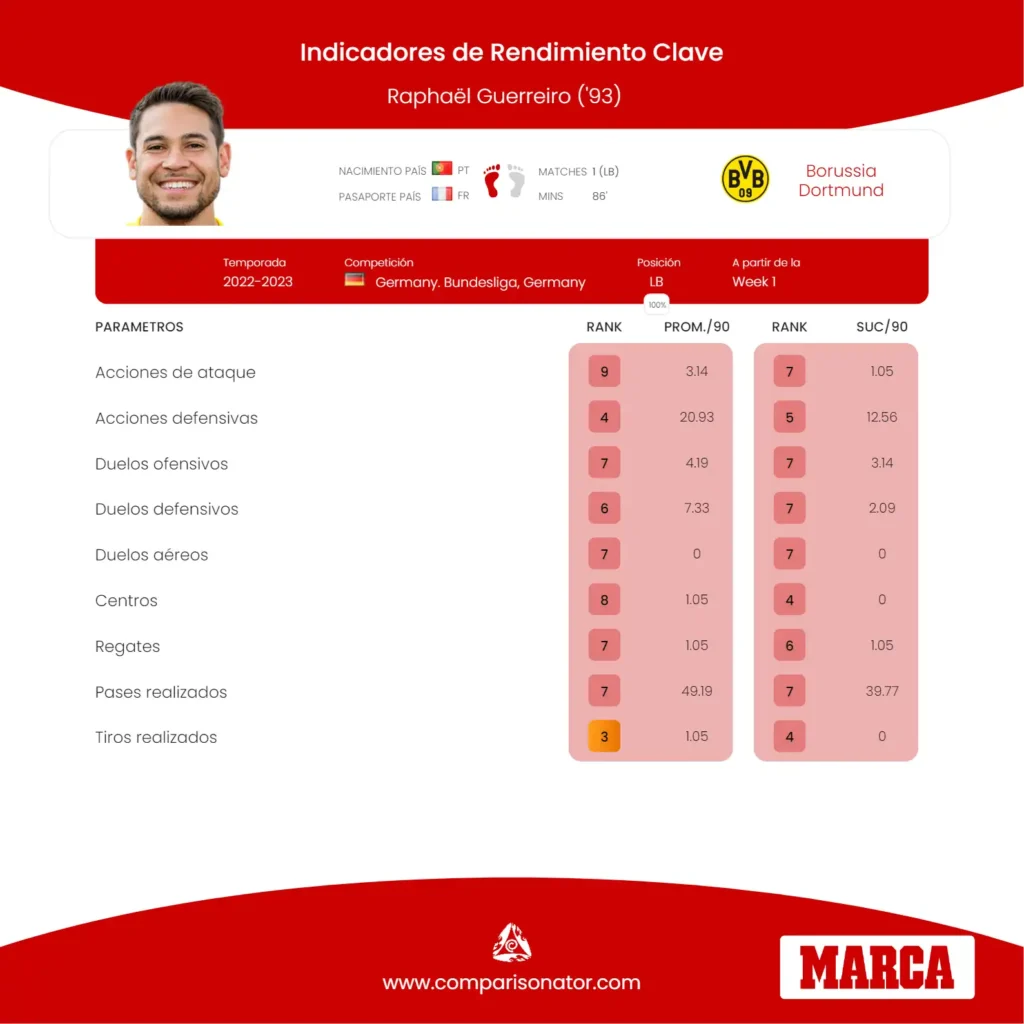 Indicadores de Rendimiento Clave

Raphaël Guerreiro ('93)

NACIMIENTO PAÍS PT
PASAPORTE PAÍS FR
MATCHES 1 (LB)
MINS 86'

BVB 09

Borussia Dortmund

Temporada 2022-2023
Competición Germany. Bundesliga, Germany
Posición LB
A partir de la Week 1

100%

| PARAMETROS | RANK | PROM./90 | RANK | SUC/90 |
|---|---|---|---|---|
| Acciones de ataque | 9 | 3.14 | 7 | 1.05 |
| Acciones defensivas | 4 | 20.93 | 5 | 12.56 |
| Duelos ofensivos | 7 | 4.19 | 7 | 3.14 |
| Duelos defensivos | 6 | 7.33 | 7 | 2.09 |
| Duelos aéreos | 7 | 0 | 7 | 0 |
| Centros | 8 | 1.05 | 4 | 0 |
| Regates | 7 | 1.05 | 6 | 1.05 |
| Pases realizados | 7 | 49.19 | 7 | 39.77 |
| Tiros realizados | 3 | 1.05 | 4 | 0 |

www.comparisonator.com

MARCA